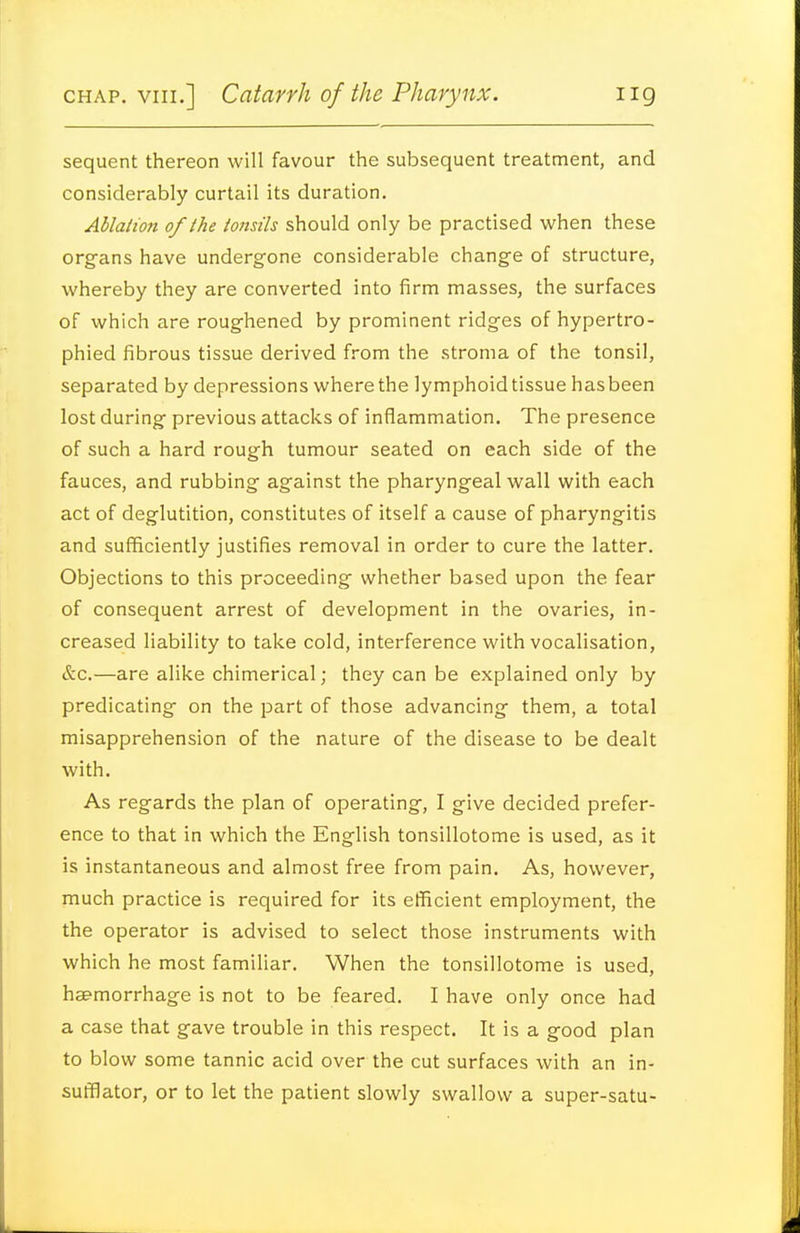 CHAP. VIII.] Catarrh of the Pharynx. 119

sequent thereon will favour the subsequent treatment, and considerably curtail its duration.

Ablation of the tonsils should only be practised when these organs have undergone considerable change of structure, whereby they are converted into firm masses, the surfaces of which are roughened by prominent ridges of hypertrophied fibrous tissue derived from the stroma of the tonsil, separated by depressions where the lymphoid tissue has been lost during previous attacks of inflammation. The presence of such a hard rough tumour seated on each side of the fauces, and rubbing against the pharyngeal wall with each act of deglutition, constitutes of itself a cause of pharyngitis and sufficiently justifies removal in order to cure the latter. Objections to this proceeding whether based upon the fear of consequent arrest of development in the ovaries, increased liability to take cold, interference with vocalisation, &c.—are alike chimerical; they can be explained only by predicating on the part of those advancing them, a total misapprehension of the nature of the disease to be dealt with.

As regards the plan of operating, I give decided preference to that in which the English tonsillotome is used, as it is instantaneous and almost free from pain. As, however, much practice is required for its efficient employment, the the operator is advised to select those instruments with which he most familiar. When the tonsillotome is used, hæmorrhage is not to be feared. I have only once had a case that gave trouble in this respect. It is a good plan to blow some tannic acid over the cut surfaces with an insufflator, or to let the patient slowly swallow a super-satu-